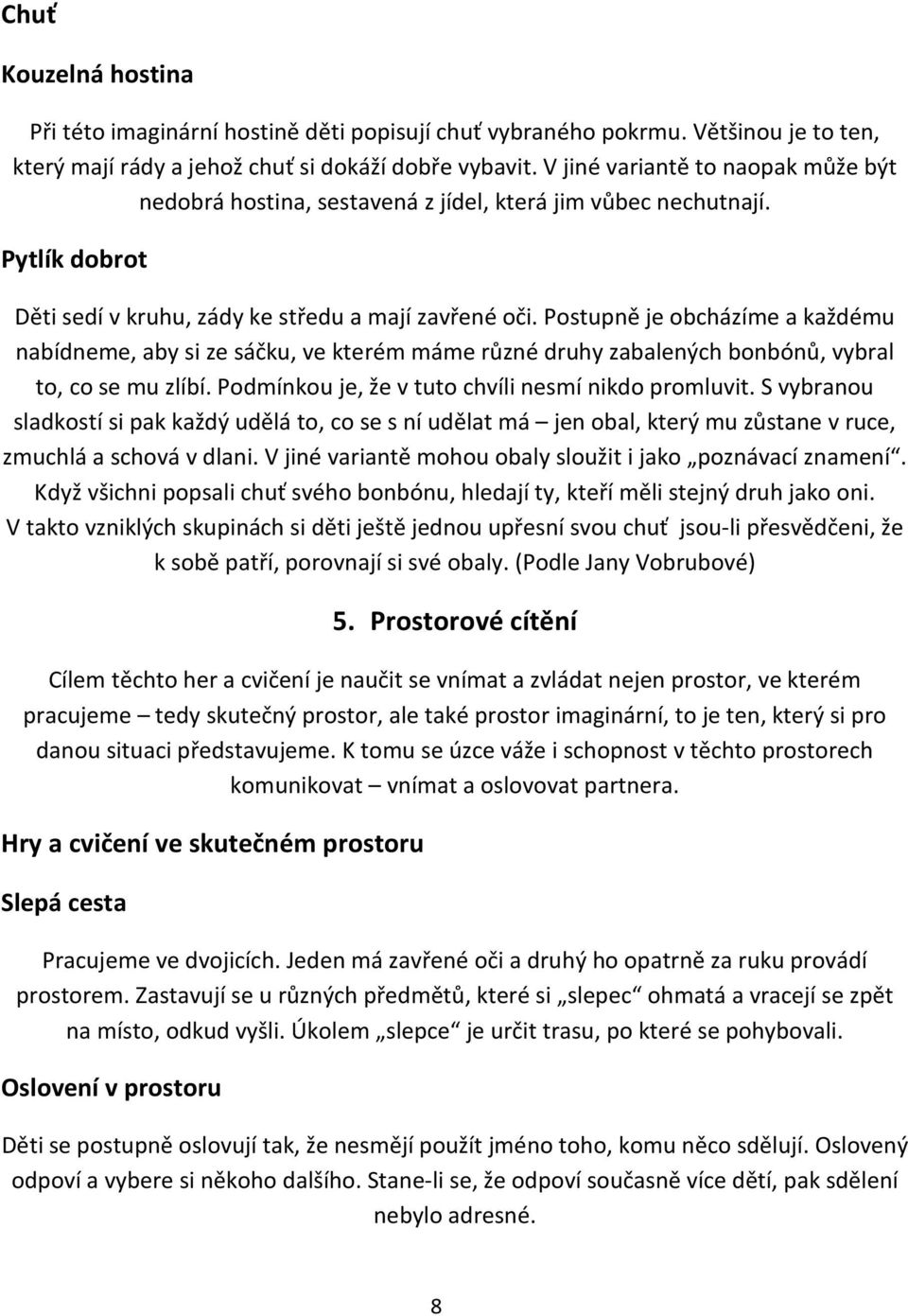 Chuť

Kouzelná hostina

Při této imaginární hostině děti popisují chuť vybraného pokrmu. Většinou je to ten, který mají rády a jehož chuť si dokáží dobře vybavit. V jiné variantě to naopak může být nedobrá hostina, sestavená z jídel, která jim vůbec nechutnají.

Pytlík dobrot

Děti sedí v kruhu, zády ke středu a mají zavřené oči. Postupně je obcházíme a každému nabídneme, aby si ze sáčku, ve kterém máme různé druhy zabalených bonbónů, vybral to, co se mu zlíbí. Podmínkou je, že v tuto chvíli nesmí nikdo promluvit. S vybranou sladkostí si pak každý udělá to, co se s ní udělat má – jen obal, který mu zůstane v ruce, zmuchlá a schová v dlani. V jiné variantě mohou obaly sloužit i jako „poznávací znamení“. Když všichni popsali chuť svého bonbónu, hledají ty, kteří měli stejný druh jako oni. V takto vzniklých skupinách si děti ještě jednou upřesní svou chuť jsou-li přesvědčeni, že k sobě patří, porovnají si své obaly. (Podle Jany Vobrubové)

5. Prostorové cítění

Cílem těchto her a cvičení je naučit se vnímat a zvládat nejen prostor, ve kterém pracujeme – tedy skutečný prostor, ale také prostor imaginární, to je ten, který si pro danou situaci představujeme. K tomu se úzce váže i schopnost v těchto prostorech komunikovat – vnímat a oslovovat partnera.

Hry a cvičení ve skutečném prostoru

Slepá cesta

Pracujeme ve dvojicích. Jeden má zavřené oči a druhý ho opatrně za ruku provádí prostorem. Zastavují se u různých předmětů, které si „slepec“ ohmatá a vracejí se zpět na místo, odkud vyšli. Úkolem „slepce“ je určit trasu, po které se pohybovali.

Oslovení v prostoru

Děti se postupně oslovují tak, že nesmějí použít jméno toho, komu něco sdělují. Oslovený odpoví a vybere si někoho dalšího. Stane-li se, že odpoví současně více dětí, pak sdělení nebylo adresné.

8